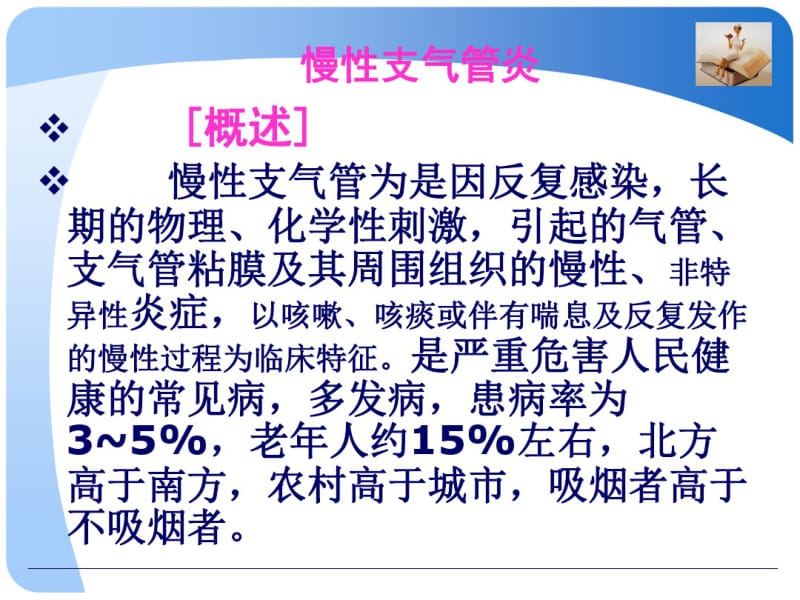 慢性支气管炎

❖ ［概述］

❖ 慢性支气管为是因反复感染，长期的物理、化学性刺激，引起的气管、支气管粘膜及其周围组织的慢性、非特异性炎症，以咳嗽、咳痰或伴有喘息及反复发作的慢性过程为临床特征。是严重危害人民健康的常见病，多发病，患病率为3~5%，老年人约15%左右，北方高于南方，农村高于城市，吸烟者高于不吸烟者。